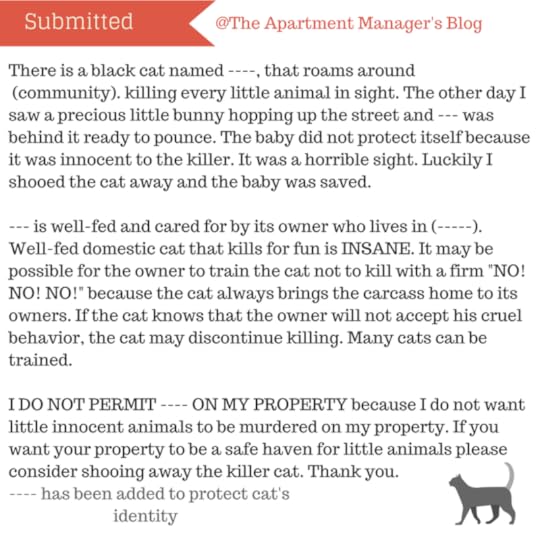 Submitted

@The Apartment Manager's Blog

There is a black cat named ----, that roams around (community). killing every little animal in sight. The other day I saw a precious little bunny hopping up the street and --- was behind it ready to pounce. The baby did not protect itself because it was innocent to the killer. It was a horrible sight. Luckily I shooed the cat away and the baby was saved.

--- is well-fed and cared for by its owner who lives in (-----). Well-fed domestic cat that kills for fun is INSANE. It may be possible for the owner to train the cat not to kill with a firm "NO! NO! NO!" because the cat always brings the carcass home to its owners. If the cat knows that the owner will not accept his cruel behavior, the cat may discontinue killing. Many cats can be trained.

I DO NOT PERMIT ---- ON MY PROPERTY because I do not want little innocent animals to be murdered on my property. If you want your property to be a safe haven for little animals please consider shooing away the killer cat. Thank you.

---- has been added to protect cat's identity